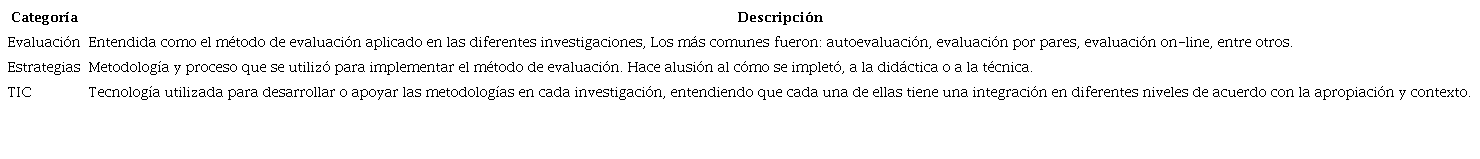 | Categoría | Descripción |
|---|---|
| Evaluación | Entendida como el método de evaluación aplicado en las diferentes investigaciones, Los más comunes fueron: autoevaluación, evaluación por pares, evaluación on-line, entre otros. |
| Estrategias | Metodología y proceso que se utilizó para implementar el método de evaluación. Hace alusión al cómo se impletó, a la didáctica o a la técnica. |
| TIC | Tecnología utilizada para desarrollar o apoyar las metodologías en cada investigación, entendiendo que cada una de ellas tiene una integración en diferentes niveles de acuerdo con la apropiación y contexto. |